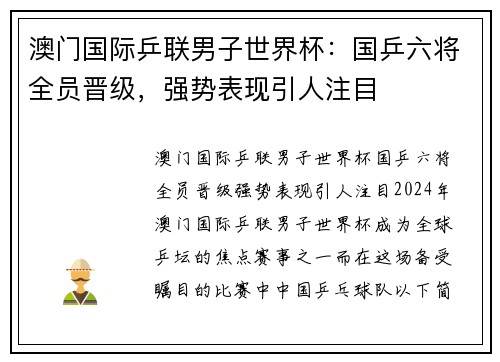 澳门国际乒联男子世界杯：国乒六将全员晋级，强势表现引人注目

澳门国际乒联男子世界杯国乒六将全员晋级强势表现引人注目2024年澳门国际乒联男子世界杯成为全球乒坛的焦点赛事之一而在这场备受瞩目的比赛中中国乒乓球队以下简